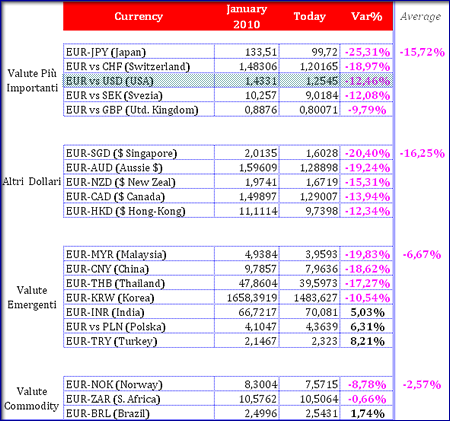 | | Currency | January 2010 | Today | Var% | Average |
|---|---|---|---|---|---|
| Valute Più Importanti | EUR-JPY (Japan) | 133,51 | 99,72 | -25,31% | -15,72% |
| | EUR vs CHF (Switzerland) | 1,48306 | 1,20165 | -18,97% | |
| | EUR vs USD (USA) | 1,4331 | 1,2545 | -12,46% | |
| | EUR vs SEK (Svezia) | 10,257 | 9,0184 | -12,08% | |
| | EUR vs GBP (Utd. Kingdom) | 0,8876 | 0,80071 | -9,79% | |
| Altri Dollari | EUR-SGD ($ Singapore) | 2,0135 | 1,6028 | -20,40% | -16,25% |
| | EUR-AUD (Aussie $) | 1,59609 | 1,28898 | -19,24% | |
| | EUR-NZD ($ New Zeal) | 1,9741 | 1,6719 | -15,31% | |
| | EUR-CAD ($ Canada) | 1,49897 | 1,29007 | -13,94% | |
| | EUR-HKD ($ Hong-Kong) | 11,1114 | 9,7398 | -12,34% | |
| Valute Emergenti | EUR-MYR (Malaysia) | 4,9384 | 3,9593 | -19,83% | -6,67% |
| | EUR-CNY (China) | 9,7857 | 7,9636 | -18,62% | |
| | EUR-THB (Thailand) | 47,8604 | 39,5973 | -17,27% | |
| | EUR-KRW (Korea) | 1658,3919 | 1483,627 | -10,54% | |
| | EUR-INR (India) | 66,7217 | 70,081 | 5,03% | |
| | EUR vs PLN (Polska) | 4,1047 | 4,3639 | 6,31% | |
| | EUR-TRY (Turkey) | 2,1467 | 2,323 | 8,21% | |
| Valute Commodity | EUR-NOK (Norway) | 8,3004 | 7,5715 | -8,78% | -2,57% |
| | EUR-ZAR (S. Africa) | 10,5762 | 10,5064 | -0,66% | |
| | EUR-BRL (Brazil) | 2,4996 | 2,5431 | 1,74% | |